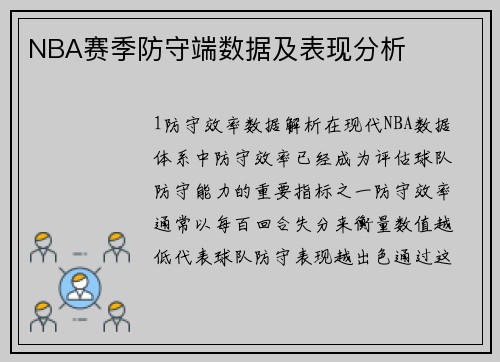 NBA赛季防守端数据及表现分析

1防守效率数据解析在现代NBA数据体系中防守效率已经成为评估球队防守能力的重要指标之一防守效率通常以每百回合失分来衡量数值越低代表球队防守表现越出色通过这